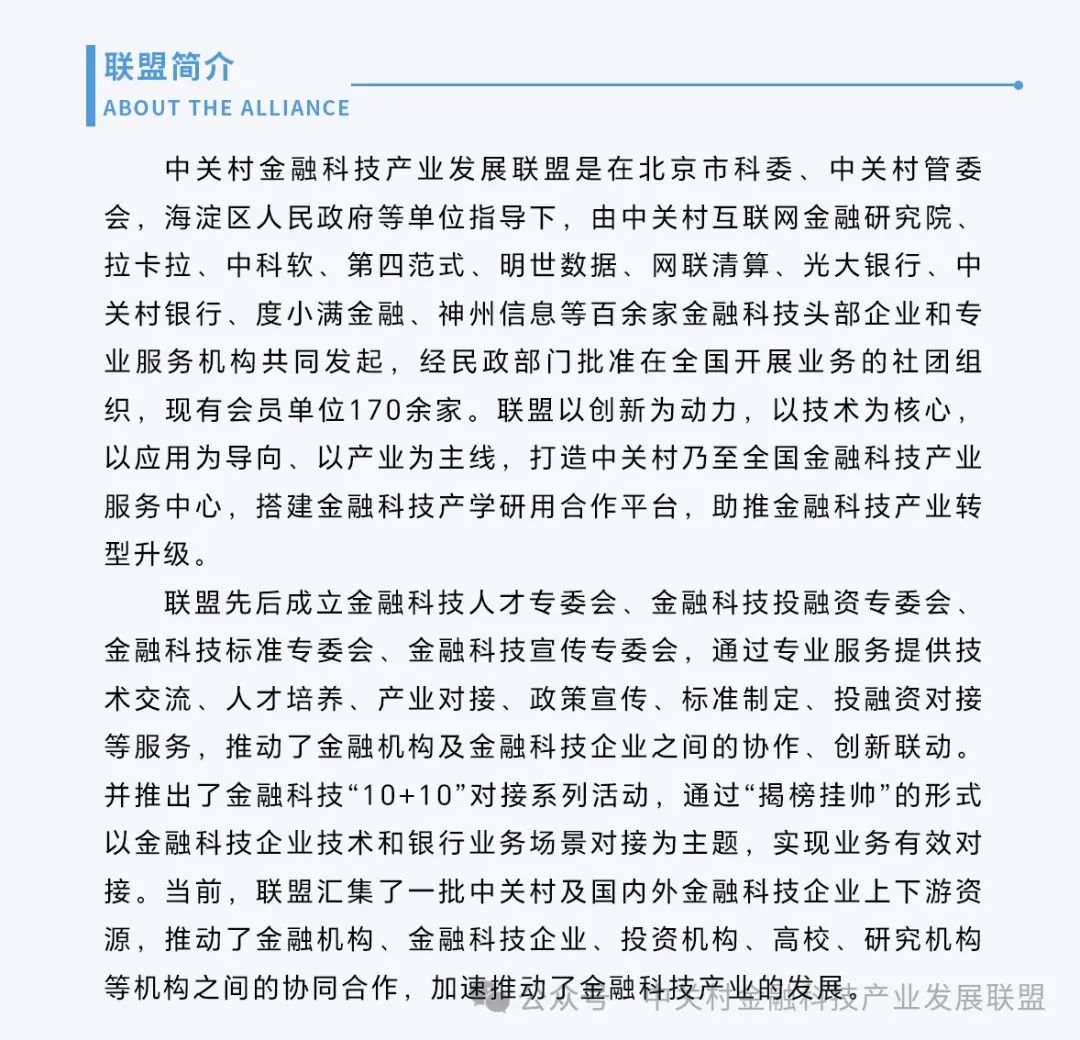 联盟简介
ABOUT THE ALLIANCE

中关村金融科技产业发展联盟是在北京市科委、中关村管委会，海淀区人民政府等单位指导下，由中关村互联网金融研究院、拉卡拉、中科软、第四范式、明世数据、网联清算、光大银行、中关村银行、度小满金融、神州信息等百余家金融科技头部企业和专业服务机构共同发起，经民政部门批准在全国开展业务的社团组织，现有会员单位170余家。联盟以创新为动力，以技术为核心，以应用为导向、以产业为主线，打造中关村乃至全国金融科技产业服务中心，搭建金融科技产学研用合作平台，助推金融科技产业转型升级。

联盟先后成立金融科技人才专委会、金融科技投融资专委会、金融科技标准专委会、金融科技宣传专委会，通过专业服务提供技术交流、人才培养、产业对接、政策宣传、标准制定、投融资对接等服务，推动了金融机构及金融科技企业之间的协作、创新联动。并推出了金融科技“10+10”对接系列活动，通过“揭榜挂帅”的形式以金融科技企业技术和银行业务场景对接为主题，实现业务有效对接。当前，联盟汇集了一批中关村及国内外金融科技企业上下游资源，推动了金融机构、金融科技企业、投资机构、高校、研究机构等机构之间的协同合作，加速推动了金融科技产业的发展。

公众号 · 中关村金融科技产业发展联盟